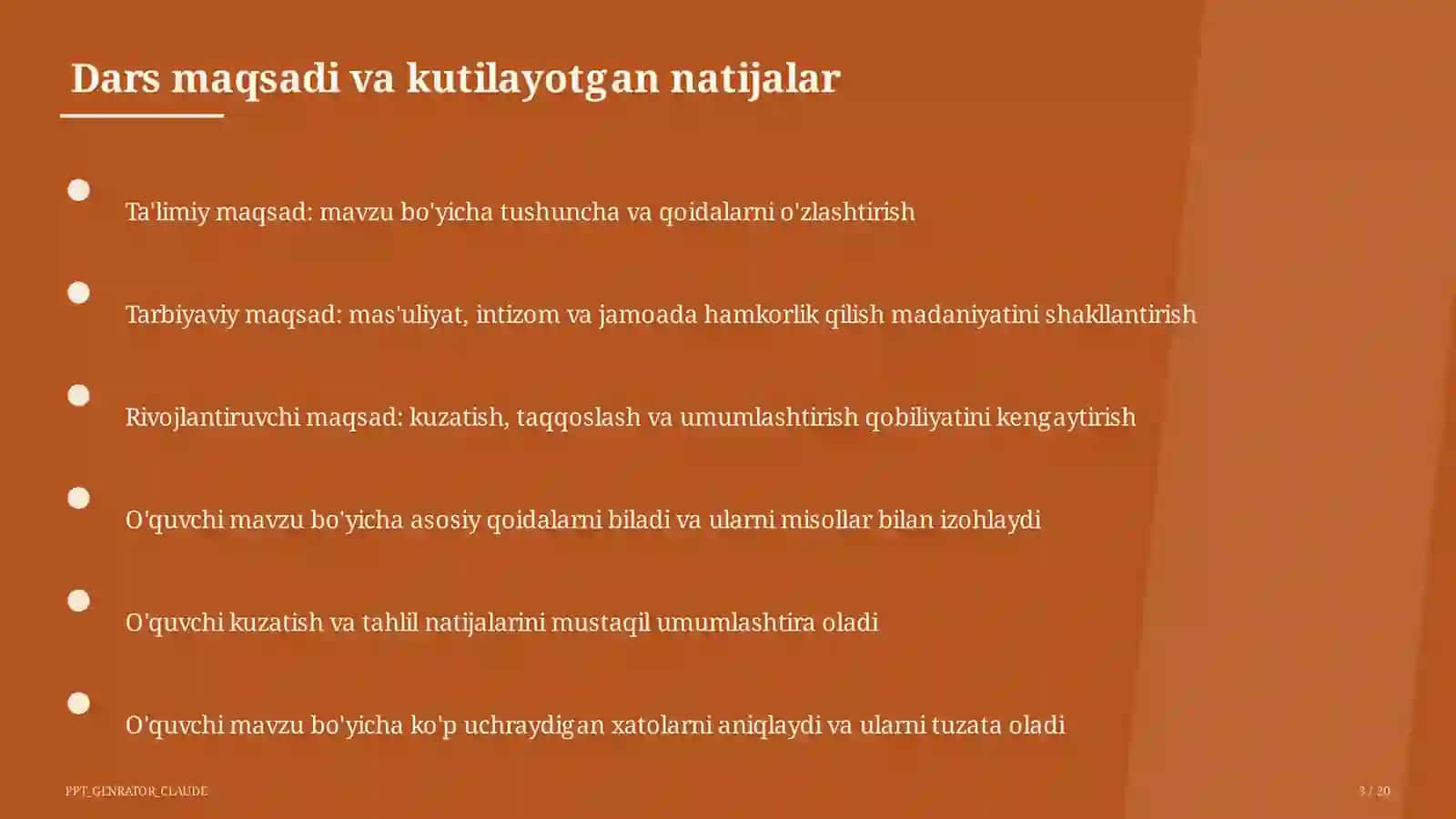 Dars maqsadi va kutilayotgan natijalar

Ta'limiy maqsad: mavzu bo'yicha tushuncha va qoidalarni o'zlashtirish

Tarbiyaviy maqsad: mas'uliyat, intizom va jamoada hamkorlik qilish madaniyatini shakllantirish

Rivojlantiruvchi maqsad: kuzatish, taqqoslash va umumlashtirish qobiliyatini kengaytirish

O'quvchi mavzu bo'yicha asosiy qoidalarni biladi va ularni misollar bilan izohlaydi

O'quvchi kuzatish va tahlil natijalarini mustaqil umumlashtira oladi

O'quvchi mavzu bo'yicha ko'p uchraydigan xatolarni aniqlaydi va ularni tuzata oladi

PPT_GENRATOR_CLAUDE

3 / 20